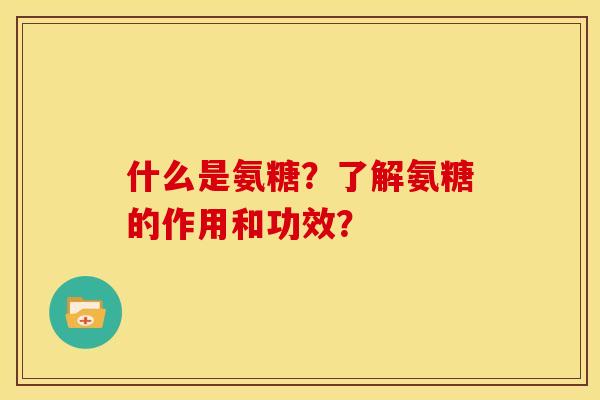 什么是氨糖？了解氨糖的作用和功效？